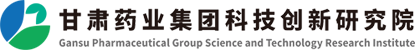 甘肃药业集团科技创新研究院
Gansu Pharmaceutical Group Science and Technology Research Institute